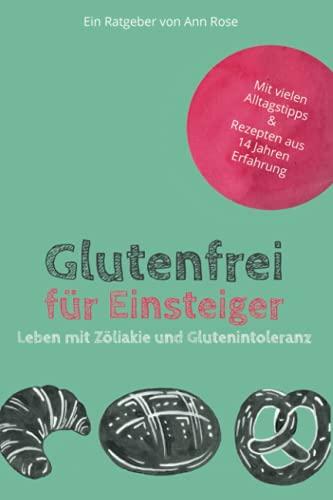 Ein Ratgeber von Ann Rose

Mit vielen Alltagstipps & Rezepten aus 14 Jahren Erfahrung

Glutenfrei
für Einsteiger
Leben mit Zöliakie und Glutenintoleranz